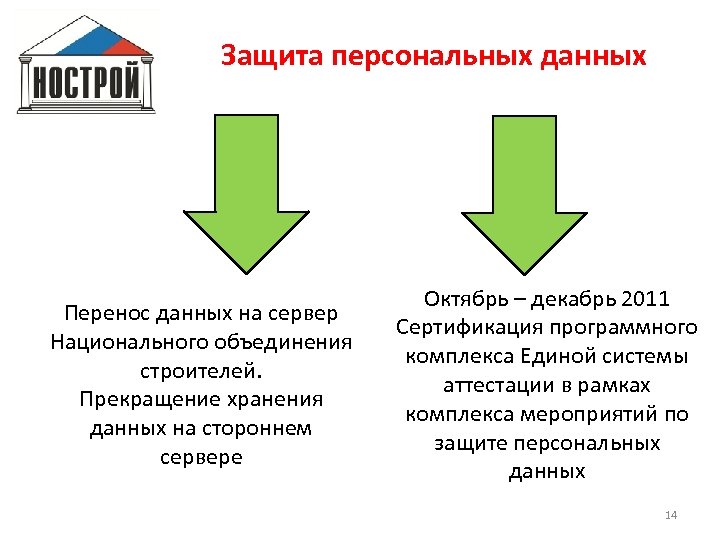 НОСТРОЙ

Защита персональных данных

Перенос данных на сервер Национального объединения строителей.
Прекращение хранения данных на стороннем сервере

Октябрь – декабрь 2011
Сертификация программного комплекса Единой системы аттестации в рамках комплекса мероприятий по защите персональных данных

14